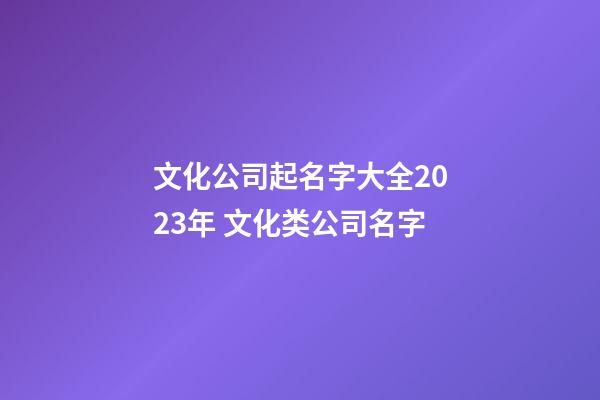 文化公司起名字大全2023年 文化类公司名字